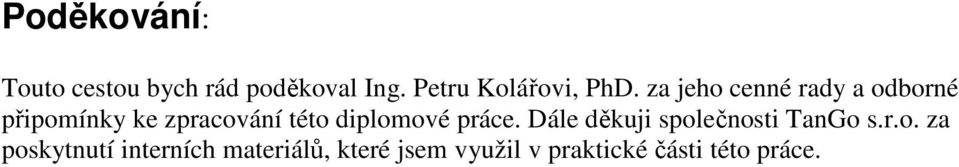 Poděkování:

Touto cestou bych rád poděkoval Ing. Petru Kolářovi, PhD. za jeho cenné rady a odborné připomínky ke zpracování této diplomové práce. Dále děkuji společnosti TanGo s.r.o. za poskytnutí interních materiálů, které jsem využil v praktické části této práce.